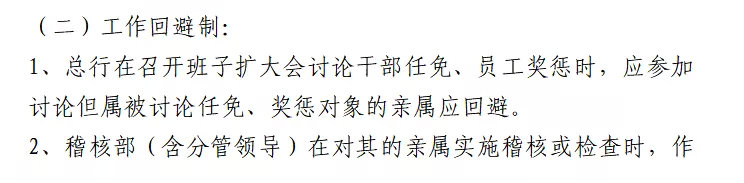 （二）工作回避制：

1、总行在召开班子扩大会讨论干部任免、员工奖惩时，应参加讨论但属被讨论任免、奖惩对象的亲属应回避。

2、稽核部（含分管领导）在对其的亲属实施稽核或检查时，作